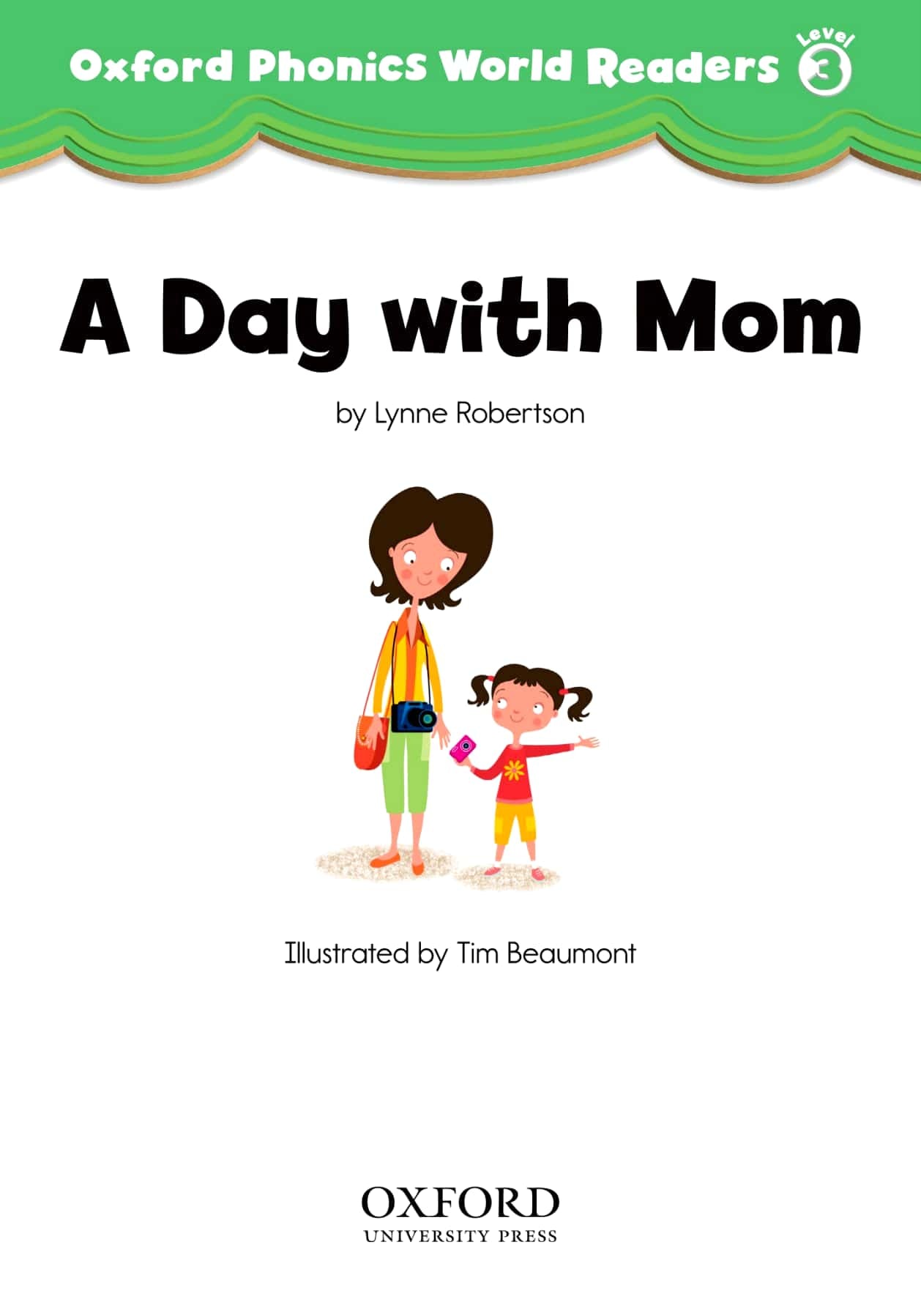 Oxford Phonics World Readers Level 3

A Day with Mom

by Lynne Robertson

Illustrated by Tim Beaumont

OXFORD
UNIVERSITY PRESS